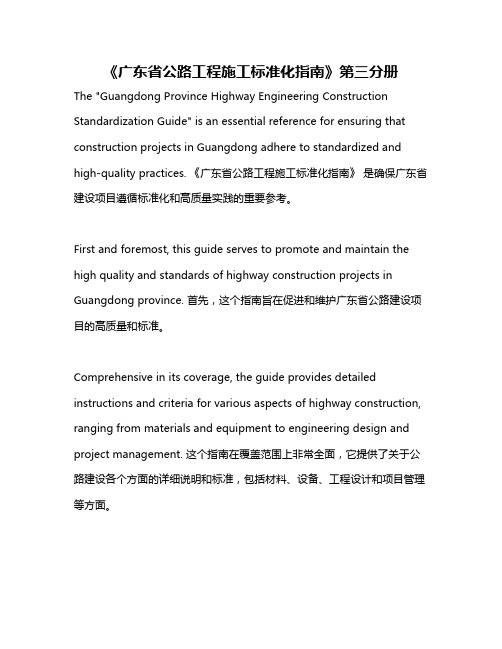 《广东省公路工程施工标准化指南》第三分册

The "Guangdong Province Highway Engineering Construction Standardization Guide" is an essential reference for ensuring that construction projects in Guangdong adhere to standardized and high-quality practices. 《广东省公路工程施工标准化指南》 是确保广东省建设项目遵循标准化和高质量实践的重要参考。

First and foremost, this guide serves to promote and maintain the high quality and standards of highway construction projects in Guangdong province. 首先，这个指南旨在促进和维护广东省公路建设项目的高质量和标准。

Comprehensive in its coverage, the guide provides detailed instructions and criteria for various aspects of highway construction, ranging from materials and equipment to engineering design and project management. 这个指南在覆盖范围上非常全面，它提供了关于公路建设各个方面的详细说明和标准，包括材料、设备、工程设计和项目管理等方面。